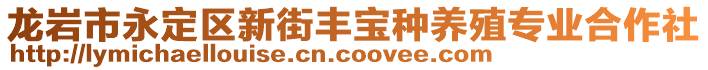 龙岩市永定区新街丰宝种养殖专业合作社
http://lymichaellouise.cn.coovee.com